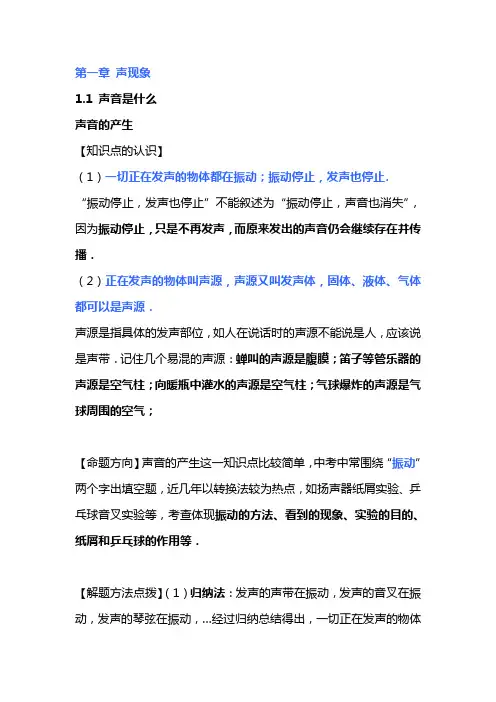 第一章 声现象

1.1 声音是什么

声音的产生

【知识点的认识】

（1）一切正在发声的物体都在振动；振动停止，发声也停止．

“振动停止，发声也停止”不能叙述为“振动停止，声音也消失”，因为振动停止，只是不再发声，而原来发出的声音仍会继续存在并传播．

（2）正在发声的物体叫声源，声源又叫发声体，固体、液体、气体都可以是声源．

声源是指具体的发声部位，如人在说话时的声源不能说是人，应该说是声带．记住几个易混的声源：蝉叫的声源是腹膜；笛子等管乐器的声源是空气柱；向暖瓶中灌水的声源是空气柱；气球爆炸的声源是气球周围的空气；

【命题方向】声音的产生这一知识点比较简单，中考中常围绕“振动”两个字出填空题，近几年以转换法较为热点，如扬声器纸屑实验、乒乓球音叉实验等，考查体现振动的方法、看到的现象、实验的目的、纸屑和乒乓球的作用等．

【解题方法点拨】（1）归纳法：发声的声带在振动，发声的音叉在振动，发声的琴弦在振动，...经过归纳总结得出，一切正在发声的物体